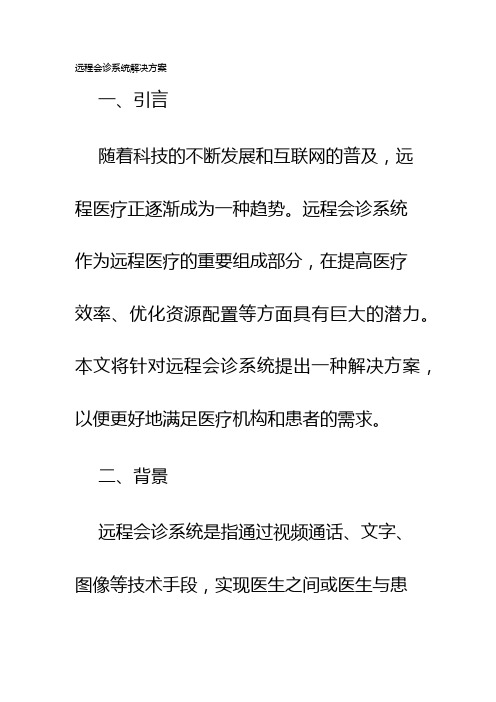 远程会诊系统解决方案

一、引言

随着科技的不断发展和互联网的普及，远程医疗正逐渐成为一种趋势。远程会诊系统作为远程医疗的重要组成部分，在提高医疗效率、优化资源配置等方面具有巨大的潜力。本文将针对远程会诊系统提出一种解决方案，以便更好地满足医疗机构和患者的需求。

二、背景

远程会诊系统是指通过视频通话、文字、图像等技术手段，实现医生之间或医生与患